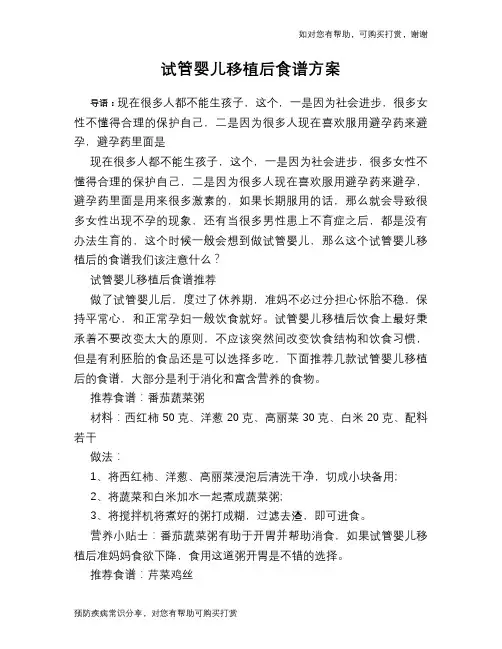 如对您有帮助，可购买打赏，谢谢

试管婴儿移植后食谱方案

导语：现在很多人都不能生孩子，这个，一是因为社会进步，很多女性不懂得合理的保护自己，二是因为很多人现在喜欢服用避孕药来避孕，避孕药里面是

现在很多人都不能生孩子，这个，一是因为社会进步，很多女性不懂得合理的保护自己，二是因为很多人现在喜欢服用避孕药来避孕，避孕药里面是用来很多激素的，如果长期服用的话，那么就会导致很多女性出现不孕的现象，还有当很多男性患上不育症之后，都是没有办法生育的，这个时候一般会想到做试管婴儿，那么这个试管婴儿移植后的食谱我们该注意什么？

试管婴儿移植后食谱推荐

做了试管婴儿后，度过了休养期，准妈不必过分担心怀胎不稳，保持平常心，和正常孕妇一般饮食就好。试管婴儿移植后饮食上最好秉承着不要改变太大的原则，不应该突然间改变饮食结构和饮食习惯，但是有利胚胎的食品还是可以选择多吃，下面推荐几款试管婴儿移植后的食谱，大部分是利于消化和富含营养的食物。

推荐食谱：番茄蔬菜粥

材料：西红柿 50 克、洋葱 20 克、高丽菜 30 克、白米 20 克、配料若干

做法：

1、将西红柿、洋葱、高丽菜浸泡后清洗干净，切成小块备用;

2、将蔬菜和白米加水一起煮成蔬菜粥;

3、将搅拌机将煮好的粥打成糊，过滤去渣，即可进食。

营养小贴士：番茄蔬菜粥有助于开胃并帮助消食，如果试管婴儿移植后准妈妈食欲下降，食用这道粥开胃是不错的选择。

推荐食谱：芹菜鸡丝

预防疾病常识分享，对您有帮助可购买打赏